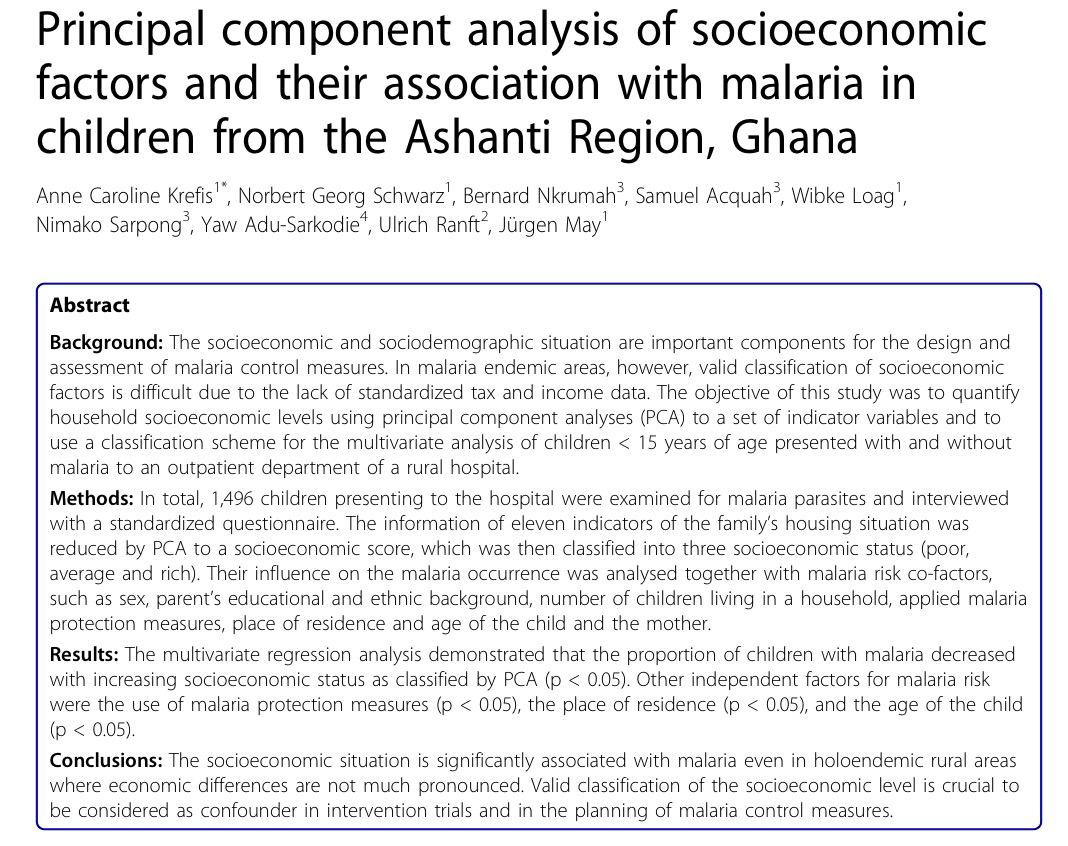 Principal component analysis of socioeconomic factors and their association with malaria in children from the Ashanti Region, Ghana

Anne Caroline Krefis$^{1*}$, Norbert Georg Schwarz$^{1}$, Bernard Nkrumah$^{3}$, Samuel Acquah$^{3}$, Wibke Loag$^{1}$, Nimako Sarpong$^{3}$, Yaw Adu-Sarkodie$^{4}$, Ulrich Ranft$^{2}$, Jürgen May$^{1}$

Abstract

Background: The socioeconomic and sociodemographic situation are important components for the design and assessment of malaria control measures. In malaria endemic areas, however, valid classification of socioeconomic factors is difficult due to the lack of standardized tax and income data. The objective of this study was to quantify household socioeconomic levels using principal component analyses (PCA) to a set of indicator variables and to use a classification scheme for the multivariate analysis of children < 15 years of age presented with and without malaria to an outpatient department of a rural hospital.

Methods: In total, 1,496 children presenting to the hospital were examined for malaria parasites and interviewed with a standardized questionnaire. The information of eleven indicators of the family's housing situation was reduced by PCA to a socioeconomic score, which was then classified into three socioeconomic status (poor, average and rich). Their influence on the malaria occurrence was analysed together with malaria risk co-factors, such as sex, parent's educational and ethnic background, number of children living in a household, applied malaria protection measures, place of residence and age of the child and the mother.

Results: The multivariate regression analysis demonstrated that the proportion of children with malaria decreased with increasing socioeconomic status as classified by PCA (p < 0.05). Other independent factors for malaria risk were the use of malaria protection measures (p < 0.05), the place of residence (p < 0.05), and the age of the child (p < 0.05).

Conclusions: The socioeconomic situation is significantly associated with malaria even in holoendemic rural areas where economic differences are not much pronounced. Valid classification of the socioeconomic level is crucial to be considered as confounder in intervention trials and in the planning of malaria control measures.